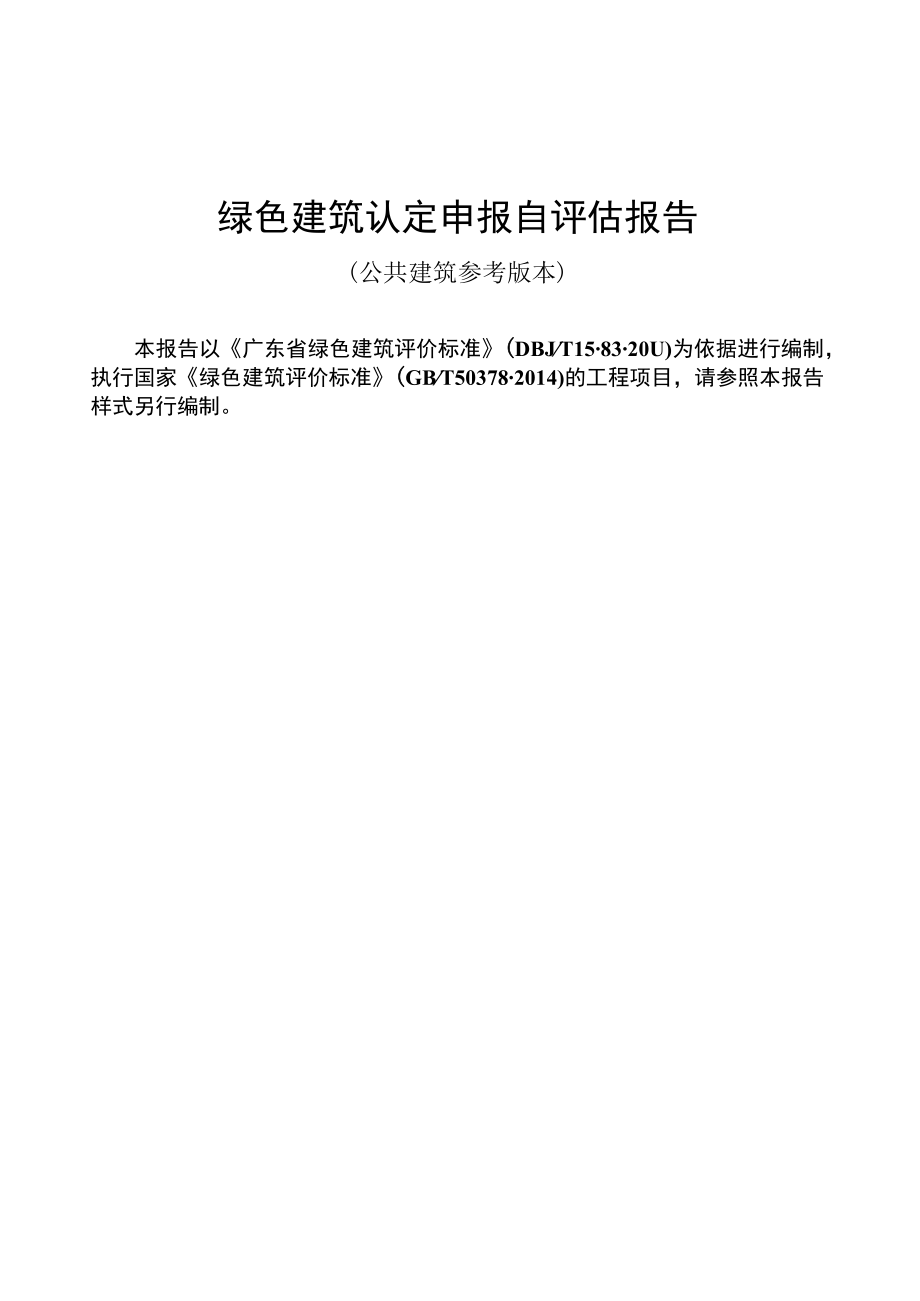 绿色建筑认定申报自评估报告

(公共建筑参考版本)

本报告以《广东省绿色建筑评价标准》(DBJ/T15·83·20U)为依据进行编制，执行国家《绿色建筑评价标准》(GB/T50378·2014)的工程项目，请参照本报告样式另行编制。